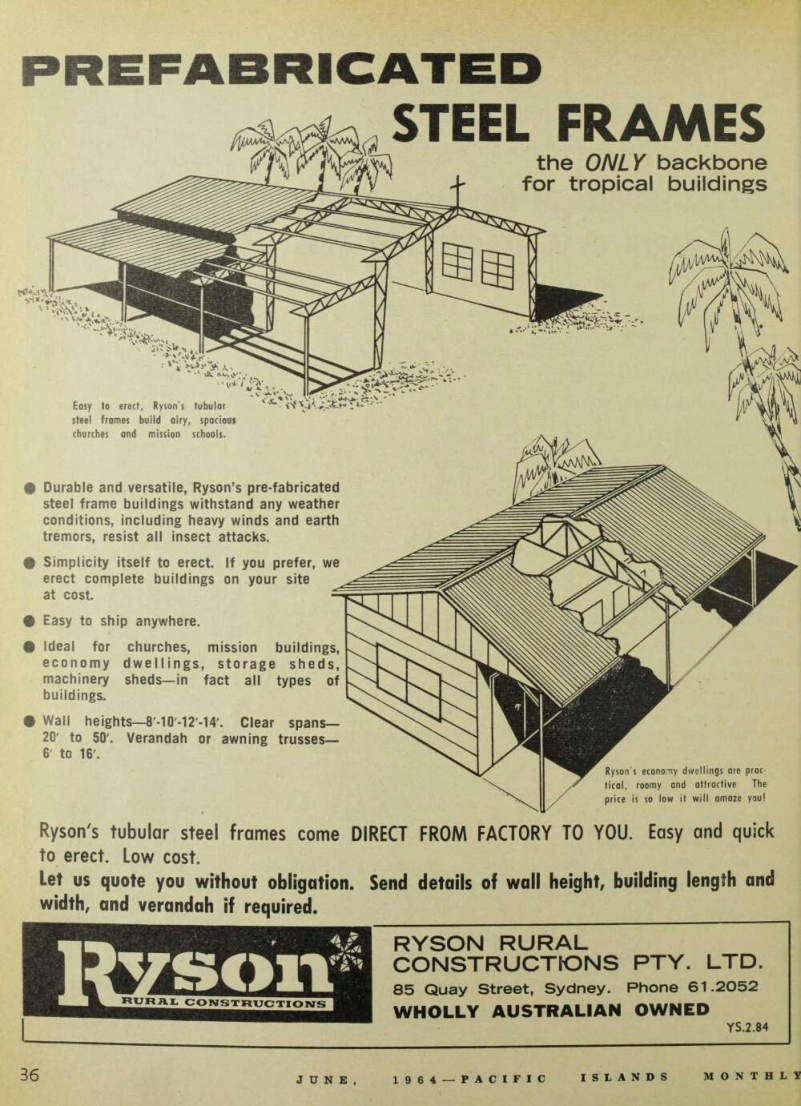 PREFABRICATED

STEEL FRAMES

the ONLY backbone for tropical buildings

Easy to erect, Ryson's tubular steel frames build airy, spacious churches and mission schools.

● Durable and versatile, Ryson's pre-fabricated steel frame buildings withstand any weather conditions, including heavy winds and earth tremors, resist all insect attacks.

● Simplicity itself to erect. If you prefer, we erect complete buildings on your site at cost.

● Easy to ship anywhere.

● Ideal for churches, mission buildings, economy dwellings, storage sheds, machinery sheds—in fact all types of buildings.

● Wall heights—8'-10'-12'-14'. Clear spans—20' to 50'. Verandah or awning trusses—6' to 16'.

Ryson's economy dwellings are practical, roomy and attractive The price is so low it will amaze you!

Ryson's tubular steel frames come DIRECT FROM FACTORY TO YOU. Easy and quick to erect. Low cost.

Let us quote you without obligation. Send details of wall height, building length and width, and verandah if required.

Ryson
RURAL CONSTRUCTIONS

RYSON RURAL CONSTRUCTIONS PTY. LTD.
85 Quay Street, Sydney. Phone 61.2052
WHOLLY AUSTRALIAN OWNED

YS.2.84

36 JUNE, 1964—PACIFIC ISLANDS MONTHLY